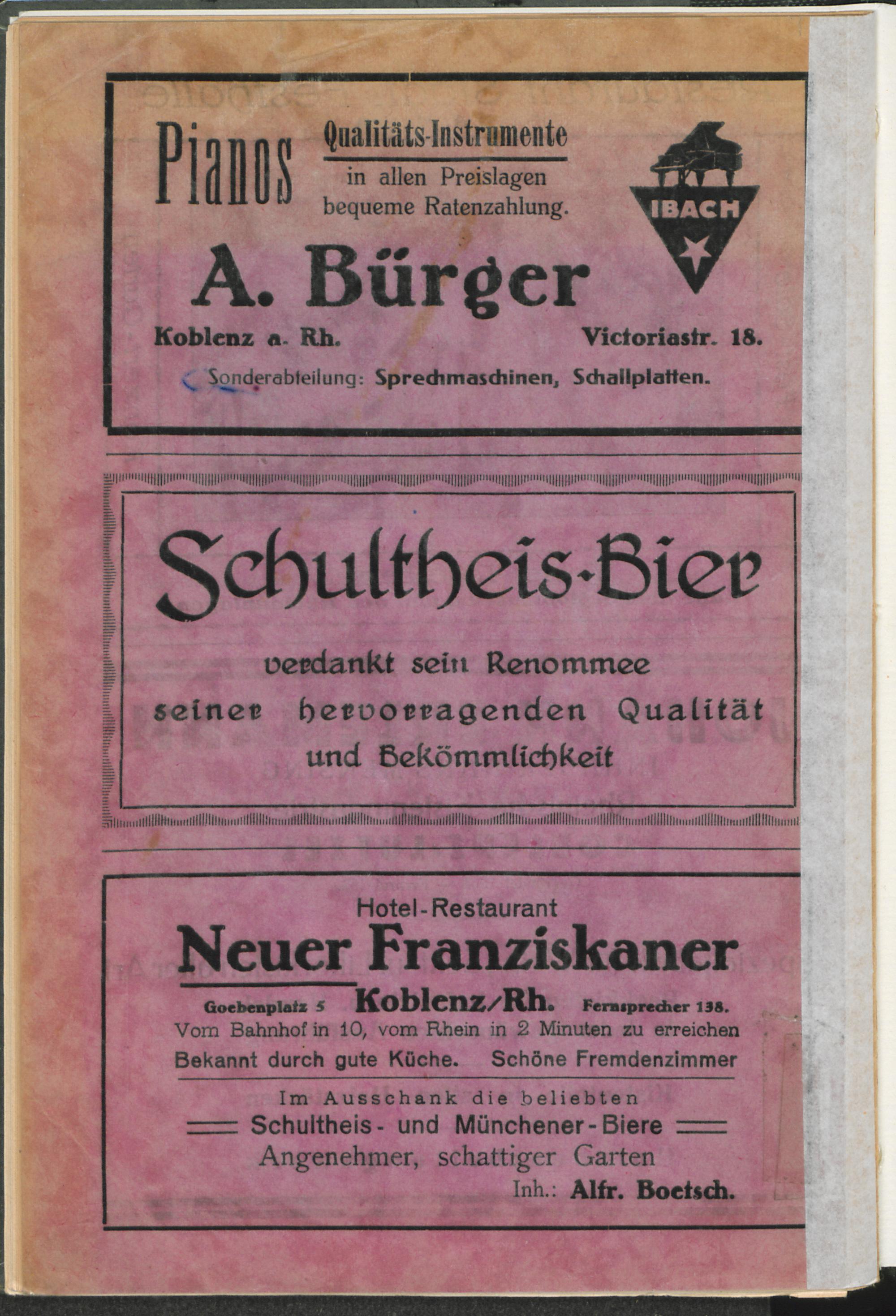 Pianos
Qualitäts-Instrumente
in allen Preislagen
bequeme Ratenzahlung.

IBACH

A. Bürger

Koblenz a. Rh.
Victoriastr. 18.

Sonderabteilung: Sprechmaschinen, Schallplatten.

Schultheis-Bier

verdankt sein Renommee seiner hervorragenden Qualität und Bekömmlichkeit

Hotel-Restaurant
Neuer Franziskaner
Goebenplatz 5 Koblenz/Rh. Fernsprecher 138.
Vom Bahnhof in 10, vom Rhein in 2 Minuten zu erreichen
Bekannt durch gute Küche. Schöne Fremdenzimmer

Im Ausschank die beliebten
Schultheis- und Münchener-Biere
Angenehmer, schattiger Garten
Inh.: Alfr. Boetsch.